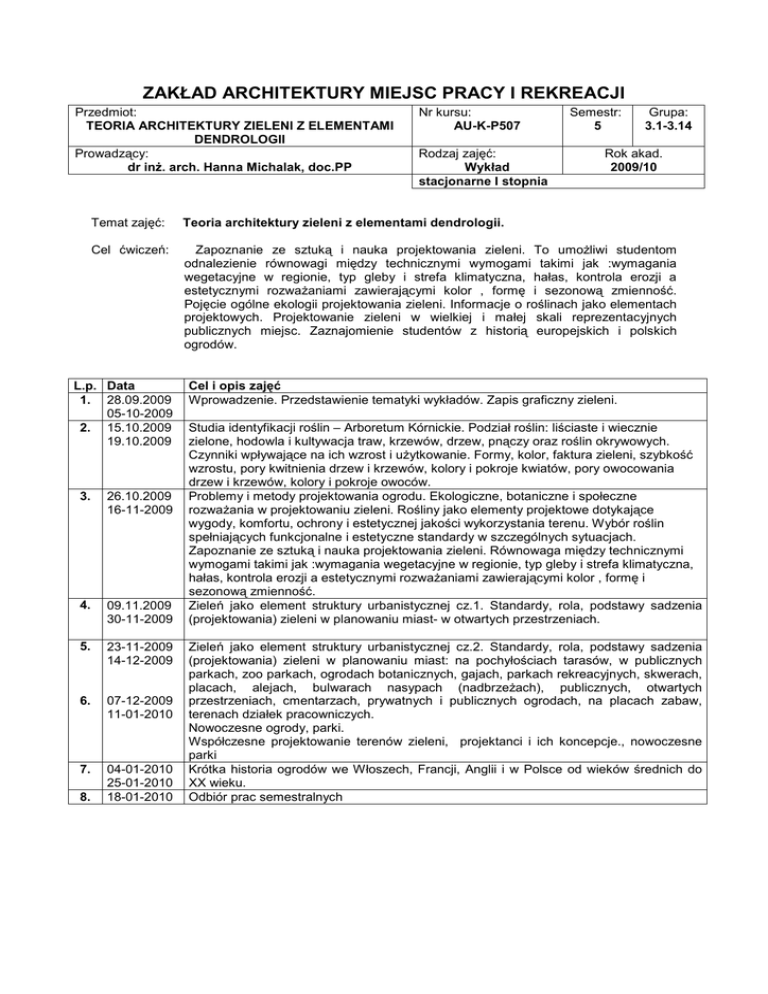 ZAKŁAD ARCHITEKTURY MIEJSC PRACY I REKREACJI

| Przedmiot: TEORIA ARCHITEKTURY ZIELENI Z ELEMENTAMI DENDROLOGII | Nr kursu: AU-K-P507 | Semestr: 5 | Grupa: 3.1-3.14 |
|---|---|---|---|
| Prowadzący: dr inż. arch. Hanna Michalak, doc.PP | Rodzaj zajęć: Wykład stacjonarne I stopnia | Rok akad. 2009/10 | |

Temat zajęć: Teoria architektury zieleni z elementami dendrologii.

Cel ćwiczeń: Zapoznanie ze sztuką i nauka projektowania zieleni. To umożliwi studentom odnalezienie równowagi między technicznymi wymogami takimi jak :wymagania wegetacyjne w regionie, typ gleby i strefa klimatyczna, hałas, kontrola erozji a estetycznymi rozważaniami zawierającymi kolor , formę i sezonową zmienność. Pojęcie ogólne ekologii projektowania zieleni. Informacje o roślinach jako elementach projektowych. Projektowanie zieleni w wielkiej i małej skali reprezentacyjnych publicznych miejsc. Zaznajomienie studentów z historią europejskich i polskich ogrodów.

| L.p. | Data | Cel i opis zajęć |
|---|---|---|
| 1. | 28.09.2009 05-10-2009 | Wprowadzenie. Przedstawienie tematyki wykładów. Zapis graficzny zieleni. |
| 2. | 15.10.2009 19.10.2009 | Studia identyfikacji roślin – Arboretum Kórnickie. Podział roślin: liściaste i wiecznie zielone, hodowla i kultywacja traw, krzewów, drzew, pnączy oraz roślin okrywowych. Czynniki wpływające na ich wzrost i użytkowanie. Formy, kolor, faktura zieleni, szybkość wzrostu, pory kwitnienia drzew i krzewów, kolory i pokroje kwiatów, pory owocowania drzew i krzewów, kolory i pokroje owoców. |
| 3. | 26.10.2009 16-11-2009 | Problemy i metody projektowania ogrodu. Ekologiczne, botaniczne i społeczne rozważania w projektowaniu zieleni. Rośliny jako elementy projektowe dotykające wygody, komfortu, ochrony i estetycznej jakości wykorzystania terenu. Wybór roślin spełniających funkcjonalne i estetyczne standardy w szczególnych sytuacjach. Zapoznanie ze sztuką i nauka projektowania zieleni. Równowaga między technicznymi wymogami takimi jak :wymagania wegetacyjne w regionie, typ gleby i strefa klimatyczna, hałas, kontrola erozji a estetycznymi rozważaniami zawierającymi kolor , formę i sezonową zmienność. |
| 4. | 09.11.2009 30-11-2009 | Zieleń jako element struktury urbanistycznej cz.1. Standardy, rola, podstawy sadzenia (projektowania) zieleni w planowaniu miast- w otwartych przestrzeniach. |
| 5. 6. | 23-11-2009 14-12-2009 07-12-2009 11-01-2010 | Zieleń jako element struktury urbanistycznej cz.2. Standardy, rola, podstawy sadzenia (projektowania) zieleni w planowaniu miast: na pochyłościach tarasów, w publicznych parkach, zoo parkach, ogrodach botanicznych, gajach, parkach rekreacyjnych, skwerach, placach, alejach, bulwarach nasypach (nadbrzeżach), publicznych, otwartych przestrzeniach, cmentarzach, prywatnych i publicznych ogrodach, na placach zabaw, terenach działek pracowniczych. Nowoczesne ogrody, parki. Współczesne projektowanie terenów zieleni, projektanci i ich koncepcje., nowoczesne parki |
| 7. | 04-01-2010 25-01-2010 | Krótka historia ogrodów we Włoszech, Francji, Anglii i w Polsce od wieków średnich do XX wieku. |
| 8. | 18-01-2010 | Odbiór prac semestralnych |